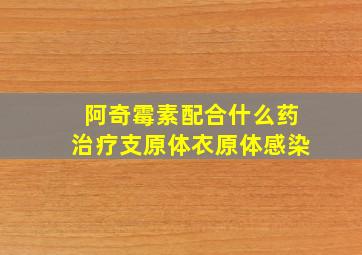 阿奇霉素配合什么药
治疗支原体衣原体感染